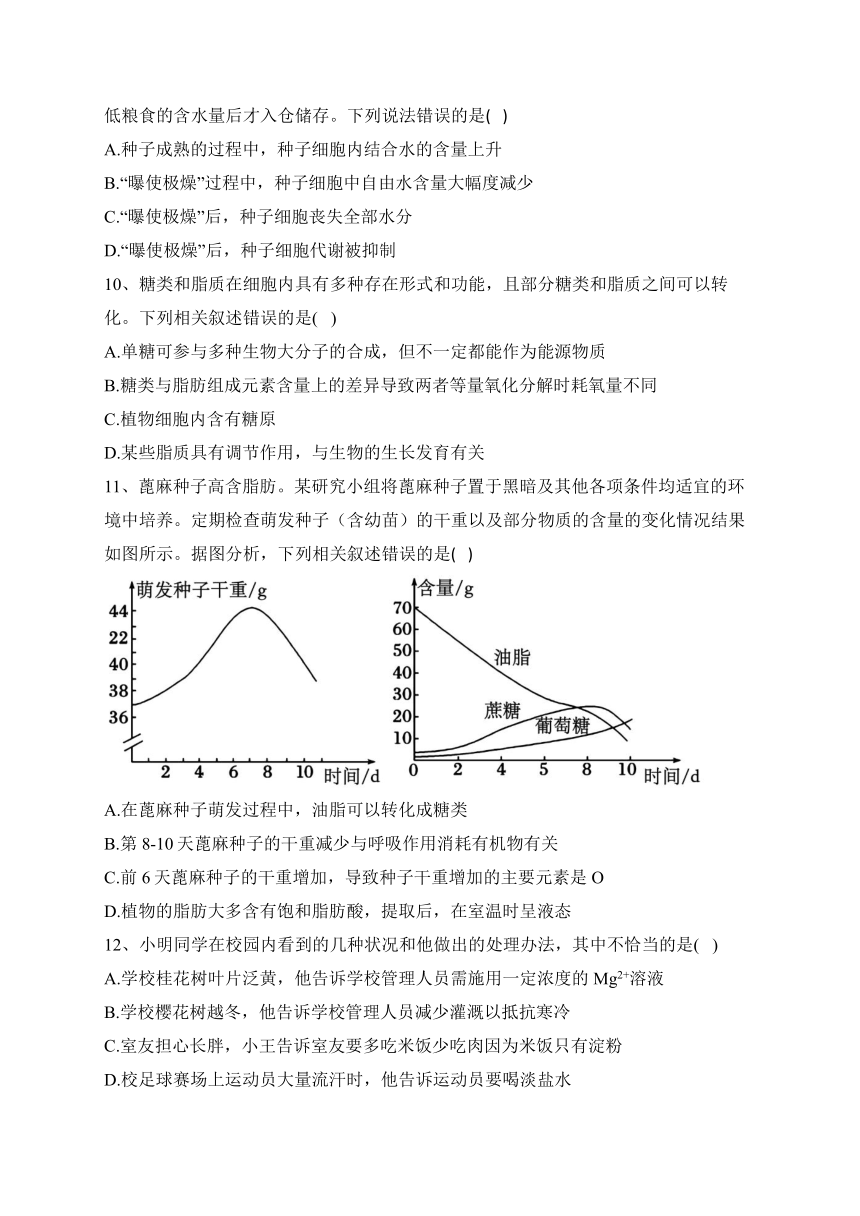 低粮食的含水量后才入仓储存。下列说法错误的是( )

A.种子成熟的过程中，种子细胞内结合水的含量上升

B.“曝使极燥”过程中，种子细胞中自由水含量大幅度减少

C.“曝使极燥”后，种子细胞丧失全部水分

D.“曝使极燥”后，种子细胞代谢被抑制

10、糖类和脂质在细胞内具有多种存在形式和功能，且部分糖类和脂质之间可以转化。下列相关叙述错误的是( )

A.单糖可参与多种生物大分子的合成，但不一定都能作为能源物质

B.糖类与脂肪组成元素含量上的差异导致两者等量氧化分解时耗氧量不同

C.植物细胞内含有糖原

D.某些脂质具有调节作用，与生物的生长发育有关

11、蓖麻种子高含脂肪。某研究小组将蓖麻种子置于黑暗及其他各项条件均适宜的环境中培养。定期检查萌发种子（含幼苗）的干重以及部分物质的含量的变化情况结果如图所示。据图分析，下列相关叙述错误的是( )

萌发种子干重/g
44
22
40
38
36
2 4 6 8 10 时间/d

含量/g
70
60
50
40
30
20
10
0 2 4 5 8 10 时间/d
油脂
蔗糖
葡萄糖

A.在蓖麻种子萌发过程中，油脂可以转化成糖类

B.第 8-10 天蓖麻种子的干重减少与呼吸作用消耗有机物有关

C.前 6 天蓖麻种子的干重增加，导致种子干重增加的主要元素是 O

D.植物的脂肪大多含有饱和脂肪酸，提取后，在室温时呈液态

12、小明同学在校园内看到的几种状况和他做出的处理办法，其中不恰当的是( )

A.学校桂花树叶片泛黄，他告诉学校管理人员需施用一定浓度的 $Mg^{2+}$溶液

B.学校樱花树越冬，他告诉学校管理人员减少灌溉以抵抗寒冷

C.室友担心长胖，小王告诉室友要多吃米饭少吃肉因为米饭只有淀粉

D.校足球赛场上运动员大量流汗时，他告诉运动员要喝淡盐水